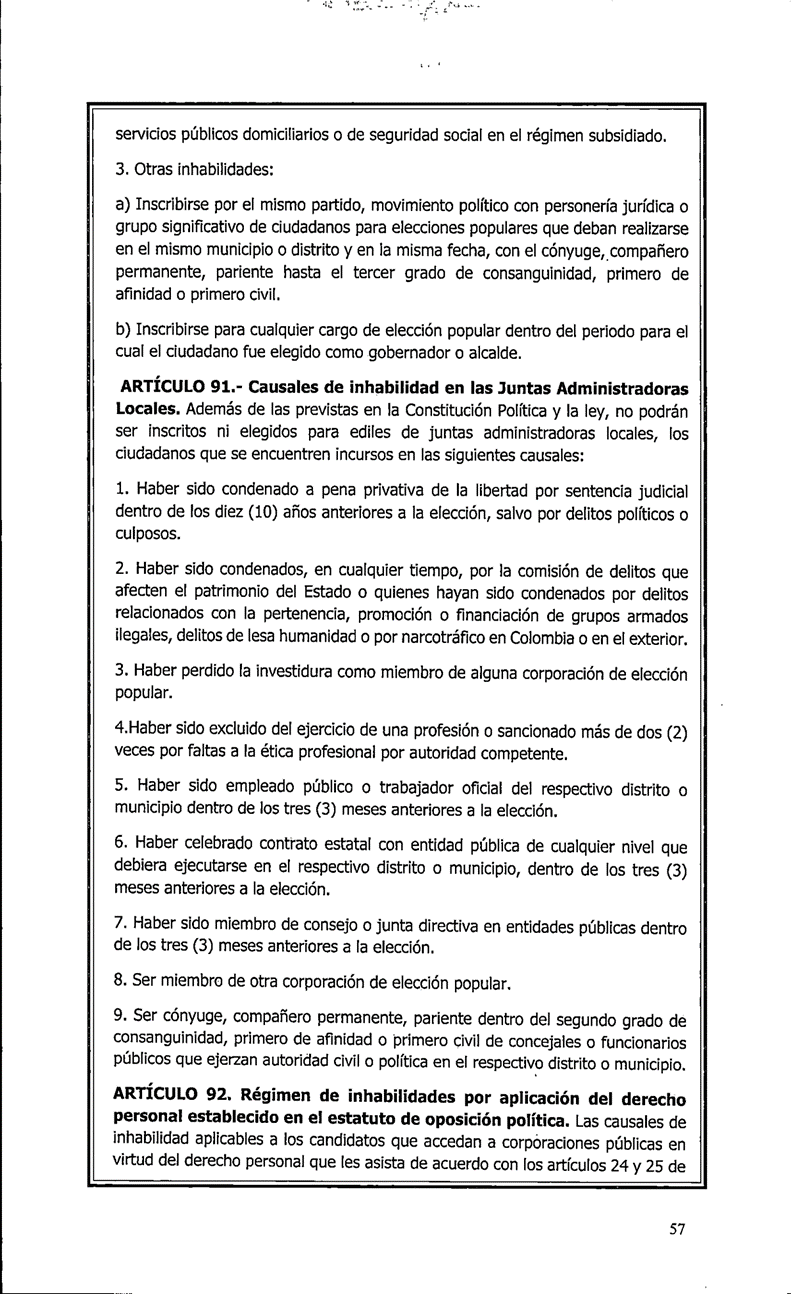 servicios públicos domiciliarios o de seguridad social en el régimen subsidiado.

3. Otras inhabilidades:

a) Inscribirse por el mismo partido, movimiento político con personería jurídica o grupo significativo de ciudadanos para elecciones populares que deban realizarse en el mismo municipio o distrito y en la misma fecha, con el cónyuge, compañero permanente, pariente hasta el tercer grado de consanguinidad, primero de afinidad o primero civil.

b) Inscribirse para cualquier cargo de elección popular dentro del periodo para el cual el ciudadano fue elegido como gobernador o alcalde.

ARTÍCULO 91.- Causales de inhabilidad en las Juntas Administradoras Locales. Además de las previstas en la Constitución Política y la ley, no podrán ser inscritos ni elegidos para ediles de juntas administradoras locales, los ciudadanos que se encuentren incursos en las siguientes causales:

1. Haber sido condenado a pena privativa de la libertad por sentencia judicial dentro de los diez (10) años anteriores a la elección, salvo por delitos políticos o culposos.

2. Haber sido condenados, en cualquier tiempo, por la comisión de delitos que afecten el patrimonio del Estado o quienes hayan sido condenados por delitos relacionados con la pertenencia, promoción o financiación de grupos armados ilegales, delitos de lesa humanidad o por narcotráfico en Colombia o en el exterior.

3. Haber perdido la investidura como miembro de alguna corporación de elección popular.

4.Haber sido excluido del ejercicio de una profesión o sancionado más de dos (2) veces por faltas a la ética profesional por autoridad competente.

5. Haber sido empleado público o trabajador oficial del respectivo distrito o municipio dentro de los tres (3) meses anteriores a la elección.

6. Haber celebrado contrato estatal con entidad pública de cualquier nivel que debiera ejecutarse en el respectivo distrito o municipio, dentro de los tres (3) meses anteriores a la elección.

7. Haber sido miembro de consejo o junta directiva en entidades públicas dentro de los tres (3) meses anteriores a la elección.

8. Ser miembro de otra corporación de elección popular.

9. Ser cónyuge, compañero permanente, pariente dentro del segundo grado de consanguinidad, primero de afinidad o primero civil de concejales o funcionarios públicos que ejerzan autoridad civil o política en el respectivo distrito o municipio.

ARTÍCULO 92. Régimen de inhabilidades por aplicación del derecho personal establecido en el estatuto de oposición política. Las causales de inhabilidad aplicables a los candidatos que accedan a corporaciones públicas en virtud del derecho personal que les asista de acuerdo con los artículos 24 y 25 de

57